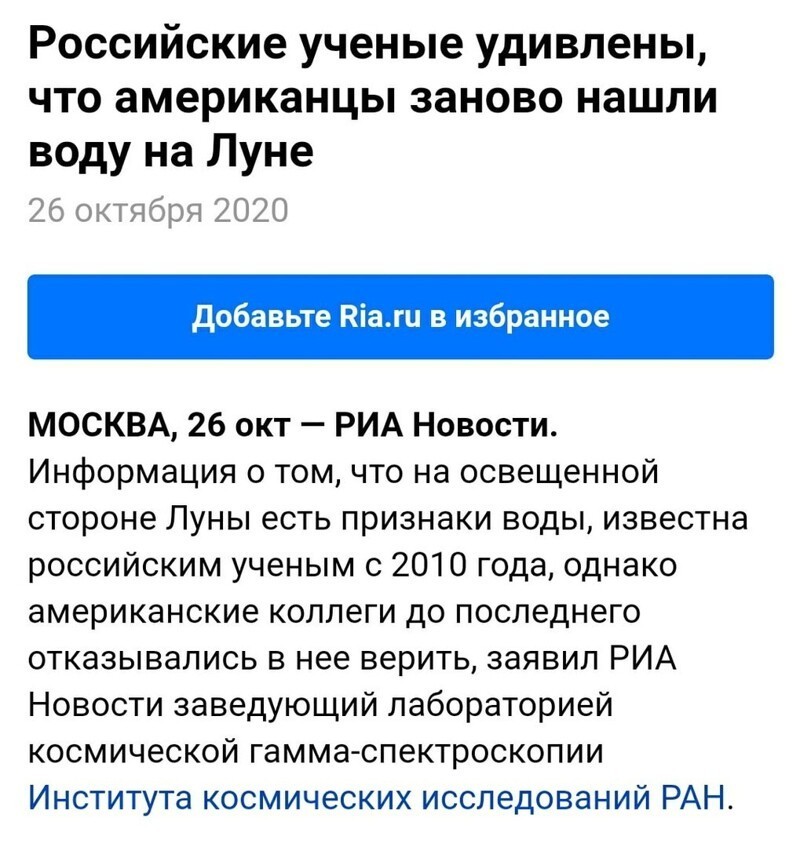 Российские ученые удивлены, что американцы заново нашли воду на Луне

26 октября 2020

Добавьте Ria.ru в избранное

МОСКВА, 26 окт — РИА Новости. Информация о том, что на освещенной стороне Луны есть признаки воды, известна российским ученым с 2010 года, однако американские коллеги до последнего отказывались в нее верить, заявил РИА Новости заведующий лабораторией космической гамма-спектроскопии Института космических исследований РАН.